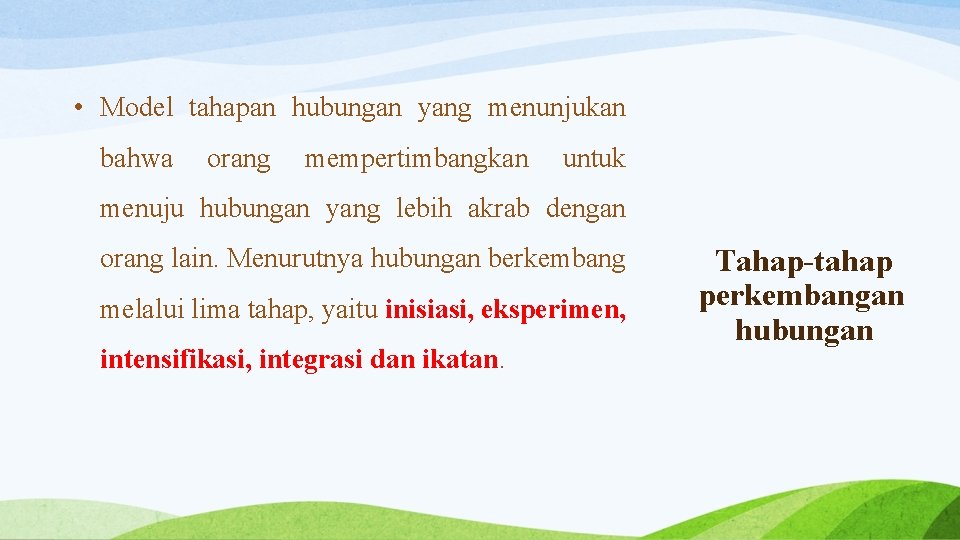 • Model tahapan hubungan yang menunjukan bahwa orang mempertimbangkan untuk menuju hubungan yang lebih akrab dengan orang lain. Menurutnya hubungan berkembang melalui lima tahap, yaitu inisiasi, eksperimen, intensifikasi, integrasi dan ikatan.

Tahap-tahap
perkembangan
hubungan